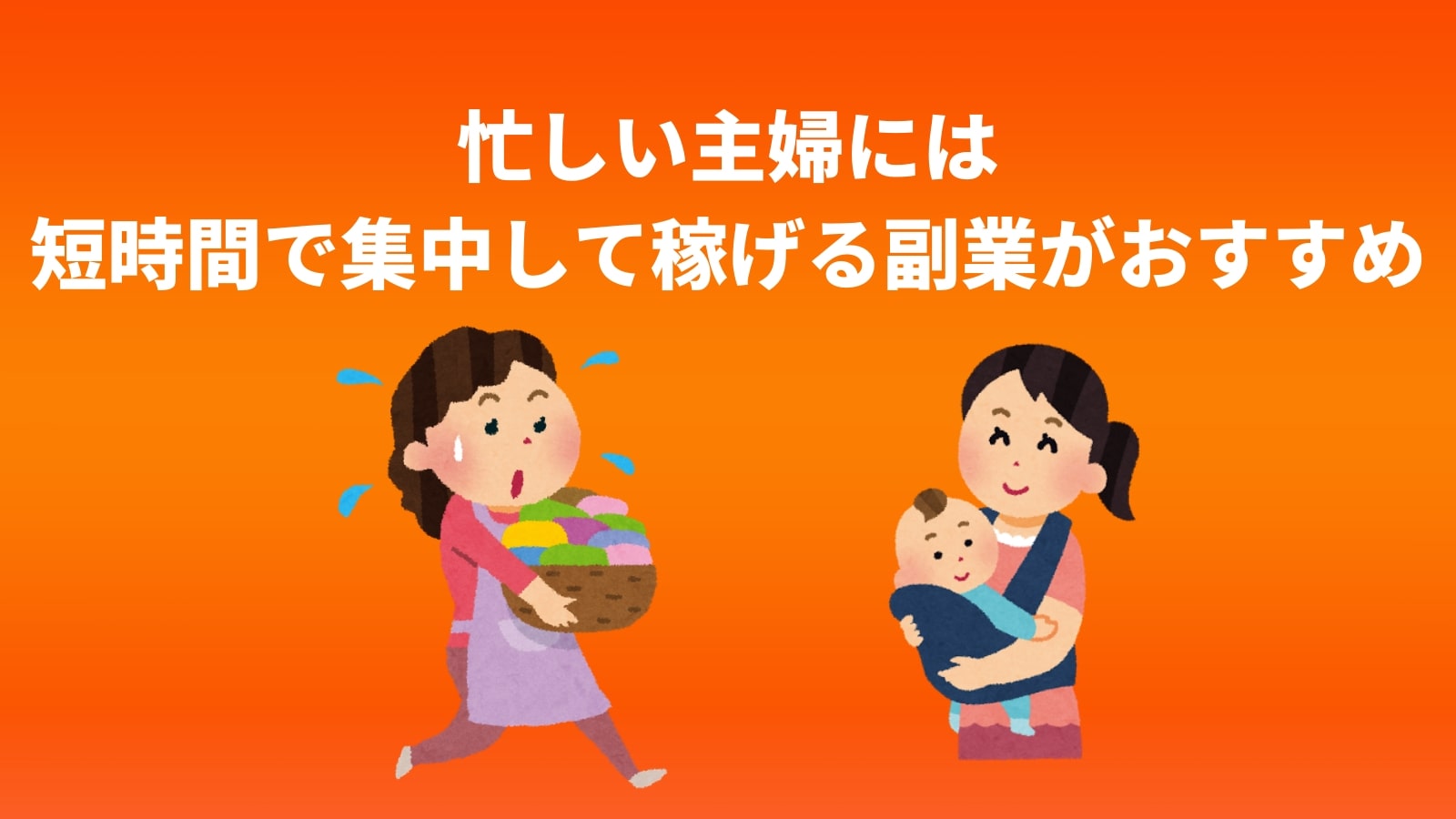 忙しい主婦には
短時間で集中して稼げる副業がおすすめ